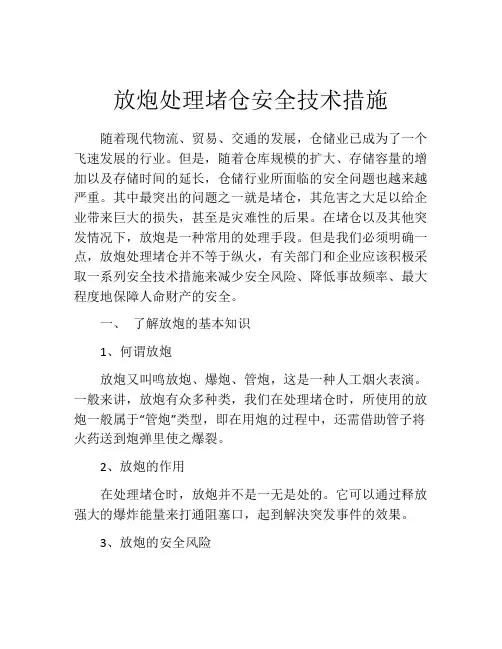 放炮处理堵仓安全技术措施

随着现代物流、贸易、交通的发展，仓储业已成为了一个飞速发展的行业。但是，随着仓库规模的扩大、存储容量的增加以及存储时间的延长，仓储行业所面临的安全问题也越来越严重。其中最突出的问题之一就是堵仓，其危害之大足以给企业带来巨大的损失，甚至是灾难性的后果。在堵仓以及其他突发情况下，放炮是一种常用的处理手段。但是我们必须明确一点，放炮处理堵仓并不等于纵火，有关部门和企业应该积极采取一系列安全技术措施来减少安全风险、降低事故频率、最大程度地保障人命财产的安全。

一、 了解放炮的基本知识

1、何谓放炮

放炮又叫鸣放炮、爆炮、管炮，这是一种人工烟火表演。一般来讲，放炮有众多种类，我们在处理堵仓时，所使用的放炮一般属于“管炮”类型，即在用炮的过程中，还需借助管子将火药送到炮弹里使之爆裂。

2、放炮的作用

在处理堵仓时，放炮并不是一无是处的。它可以通过释放强大的爆炸能量来打通阻塞口，起到解决突发事件的效果。

3、放炮的安全风险